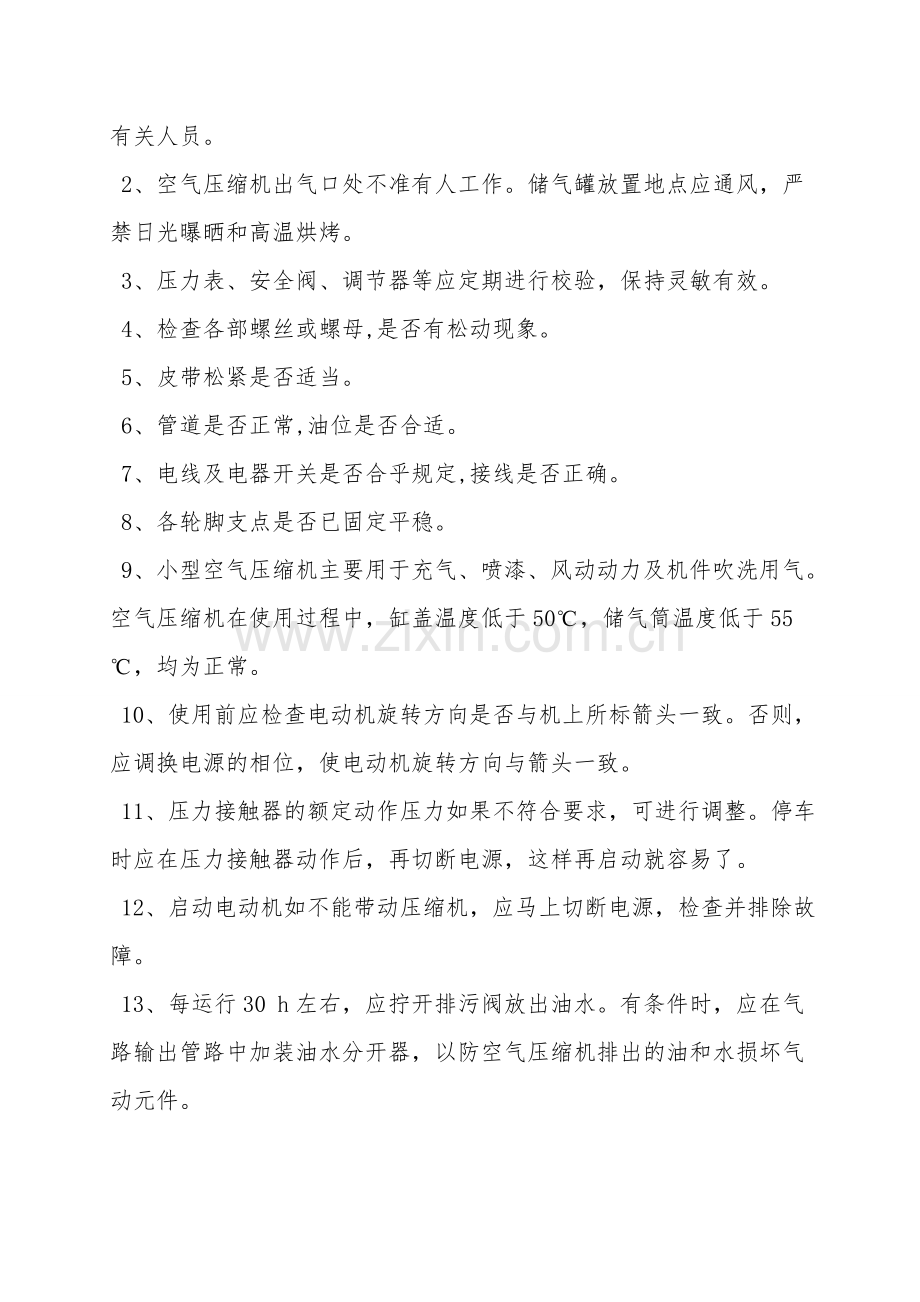 有关人员。

2、空气压缩机出气口处不准有人工作。储气罐放置地点应通风，严禁日光曝晒和高温烘烤。

3、压力表、安全阀、调节器等应定期进行校验，保持灵敏有效。

4、检查各部螺丝或螺母,是否有松动现象。

5、皮带松紧是否适当。

6、管道是否正常,油位是否合适。

7、电线及电器开关是否合乎规定,接线是否正确。

8、各轮脚支点是否已固定平稳。

9、小型空气压缩机主要用于充气、喷漆、风动动力及机件吹洗用气。空气压缩机在使用过程中，缸盖温度低于50℃，储气筒温度低于55℃，均为正常。

10、使用前应检查电动机旋转方向是否与机上所标箭头一致。否则，应调换电源的相位，使电动机旋转方向与箭头一致。

11、压力接触器的额定动作压力如果不符合要求，可进行调整。停车时应在压力接触器动作后，再切断电源，这样再启动就容易了。

12、启动电动机如不能带动压缩机，应马上切断电源，检查并排除故障。

13、每运行30 h左右，应拧开排污阀放出油水。有条件时，应在气路输出管路中加装油水分开器，以防空气压缩机排出的油和水损坏气动元件。

www.zixin.com.cn